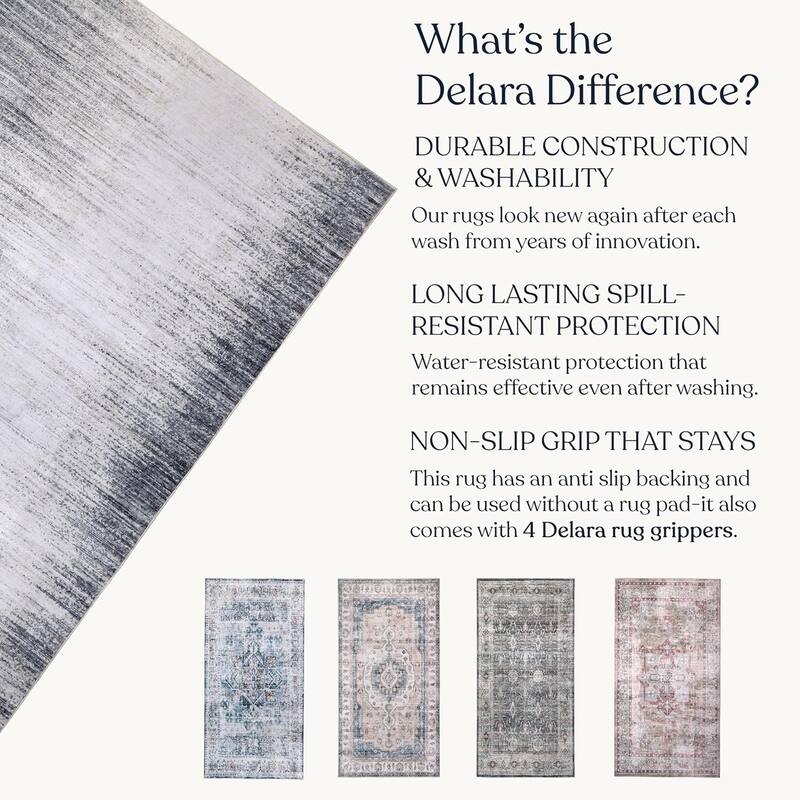 What's the Delara Difference?

DURABLE CONSTRUCTION & WASHABILITY

Our rugs look new again after each wash from years of innovation.

LONG LASTING SPILL-RESISTANT PROTECTION

Water-resistant protection that remains effective even after washing.

NON-SLIP GRIP THAT STAYS

This rug has an anti slip backing and can be used without a rug pad-it also comes with 4 Delara rug grippers.